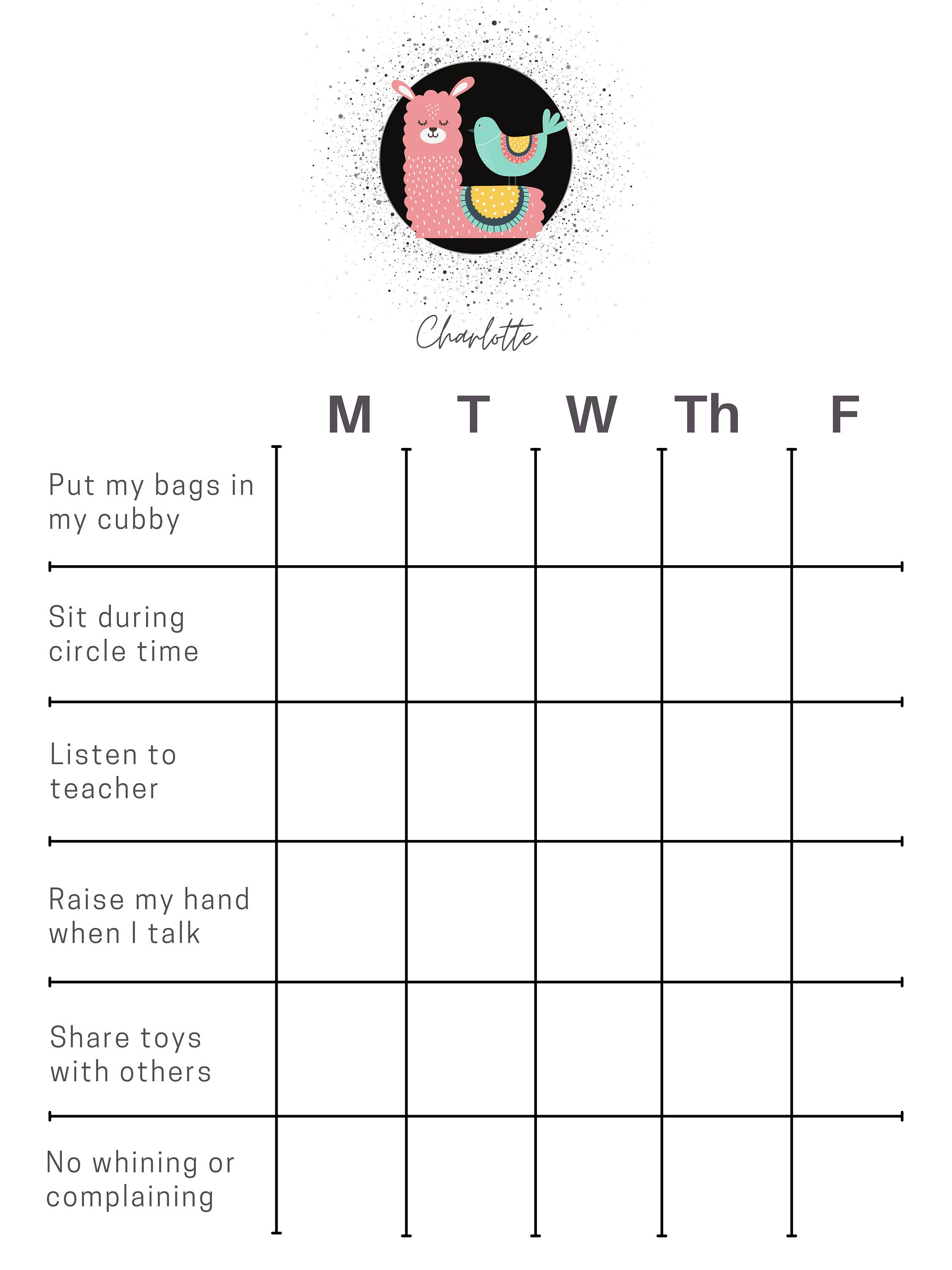 Charlotte

| | M | T | W | Th | F |
|---|---|---|---|---|---|
| Put my bags in my cubby | | | | | |
| Sit during circle time | | | | | |
| Listen to teacher | | | | | |
| Raise my hand when I talk | | | | | |
| Share toys with others | | | | | |
| No whining or complaining | | | | | |